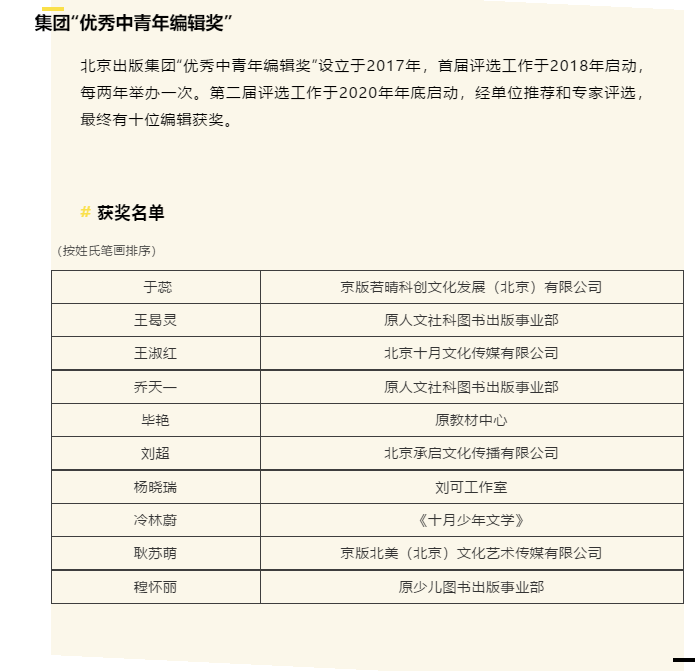 集团“优秀中青年编辑奖”

北京出版集团“优秀中青年编辑奖”设立于2017年，首届评选工作于2018年启动，每两年举办一次。第二届评选工作于2020年年底启动，经单位推荐和专家评选，最终有十位编辑获奖。

# 获奖名单

（按姓氏笔画排序）

| 于蕊 | 京版若晴科创文化发展（北京）有限公司 |
|---|---|
| 王曷灵 | 原人文社科图书出版事业部 |
| 王淑红 | 北京十月文化传媒有限公司 |
| 乔天一 | 原人文社科图书出版事业部 |
| 毕艳 | 原教材中心 |
| 刘超 | 北京承启文化传播有限公司 |
| 杨晓瑞 | 刘可工作室 |
| 冷林蔚 | 《十月少年文学》 |
| 耿苏萌 | 京版北美（北京）文化艺术传媒有限公司 |
| 程怀丽 | 原少儿图书出版事业部 |